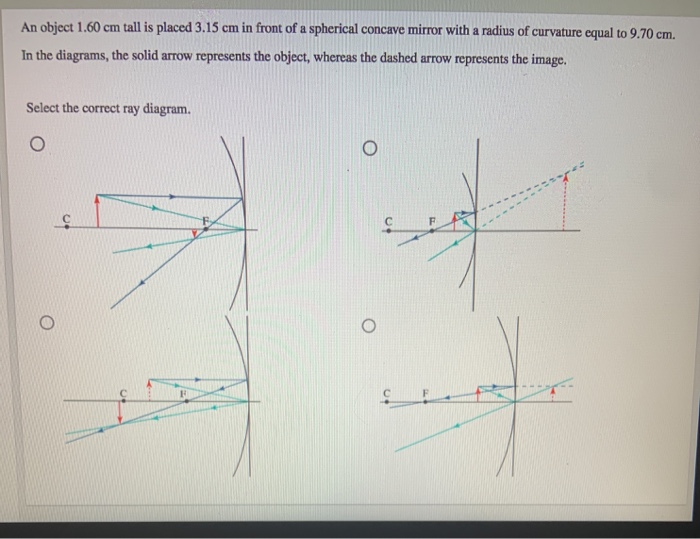 An object 1.60 cm tall is placed 3.15 cm in front of a spherical concave mirror with a radius of curvature equal to 9.70 cm. In the diagrams, the solid arrow represents the object, whereas the dashed arrow represents the image.

Select the correct ray diagram.

C F

C F

C F

C F